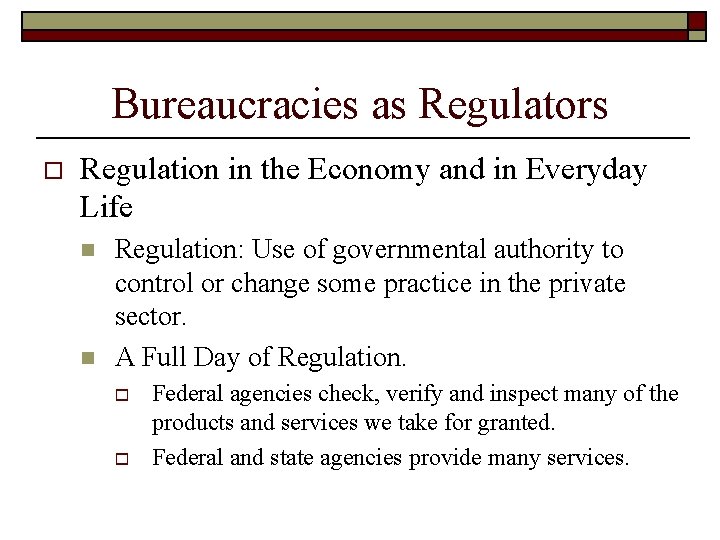 Bureaucracies as Regulators

Regulation in the Economy and in Everyday Life

Regulation: Use of governmental authority to control or change some practice in the private sector.

A Full Day of Regulation.

Federal agencies check, verify and inspect many of the products and services we take for granted.

Federal and state agencies provide many services.